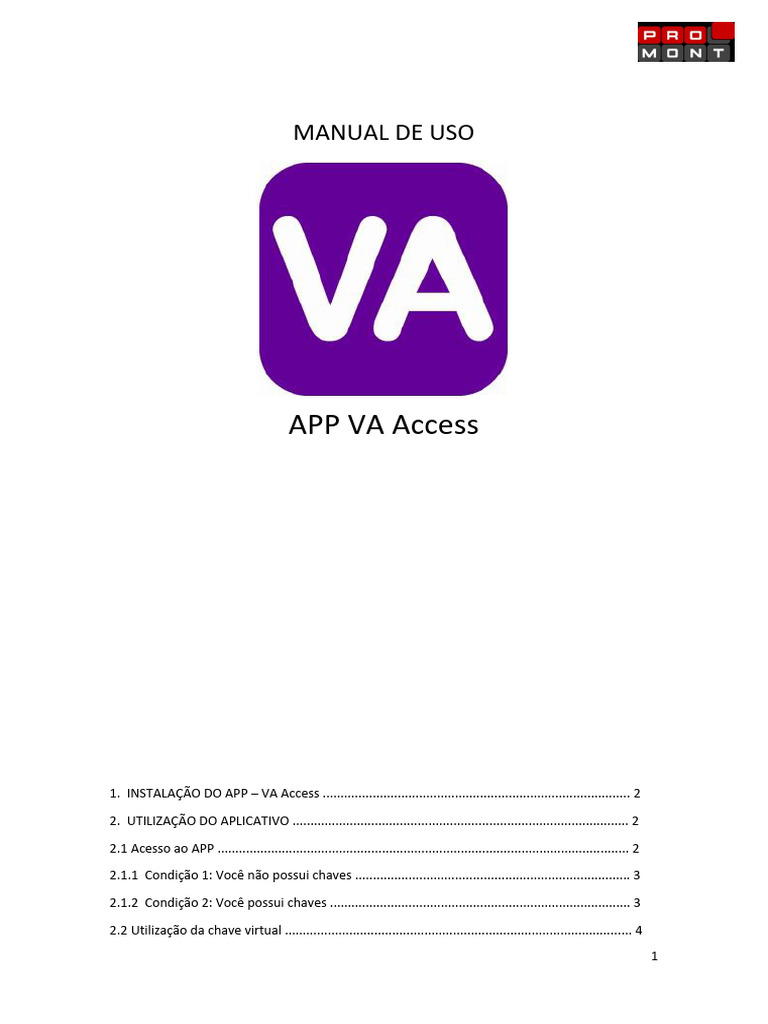 PRO
MONT

MANUAL DE USO

VA

APP VA Access

1. INSTALAÇÃO DO APP – VA Access 2

2. UTILIZAÇÃO DO APLICATIVO 2

2.1 Acesso ao APP 2

2.1.1 Condição 1: Você não possui chaves 3

2.1.2 Condição 2: Você possui chaves 3

2.2 Utilização da chave virtual 4

1